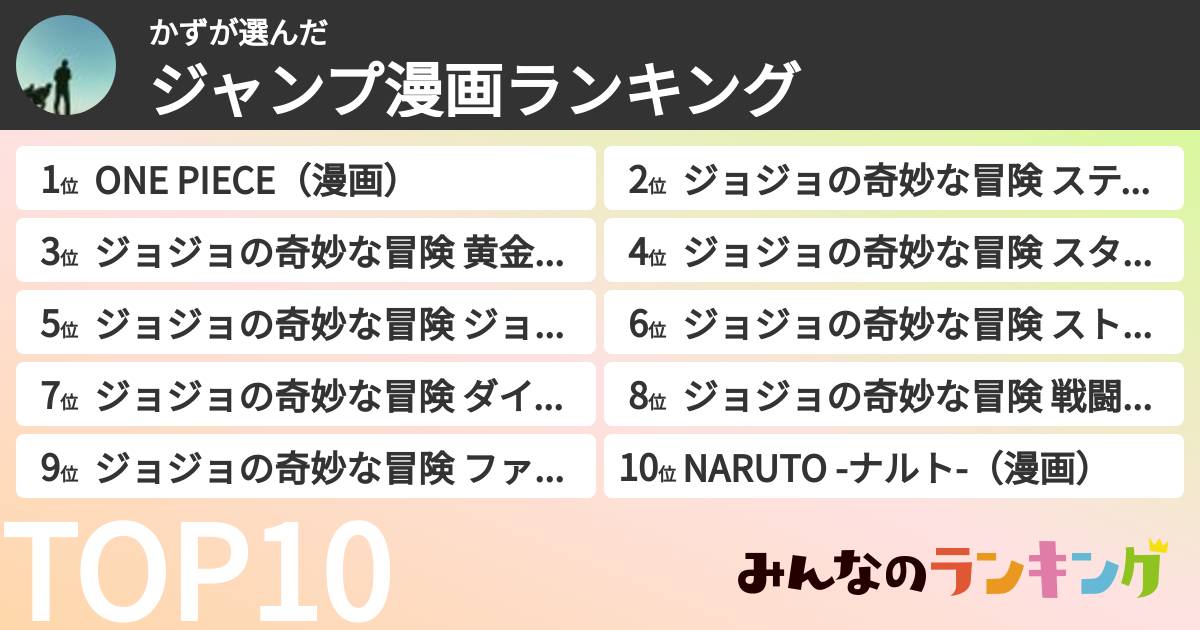 かずが選んだ
ジャンプ漫画ランキング

1位 ONE PIECE（漫画）
2位 ジョジョの奇妙な冒険 ステ…
3位 ジョジョの奇妙な冒険 黄金…
4位 ジョジョの奇妙な冒険 スタ…
5位 ジョジョの奇妙な冒険 ジョ…
6位 ジョジョの奇妙な冒険 スト…
7位 ジョジョの奇妙な冒険 ダイ…
8位 ジョジョの奇妙な冒険 戦闘…
9位 ジョジョの奇妙な冒険 ファ…
10位 NARUTO -ナルト-（漫画）

TOP10

みんなのランキング